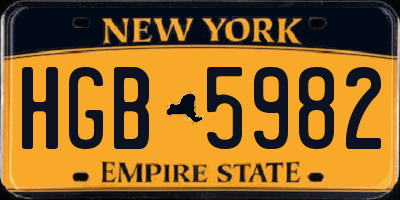 NEW YORK

HGB 5982

EMPIRE STATE